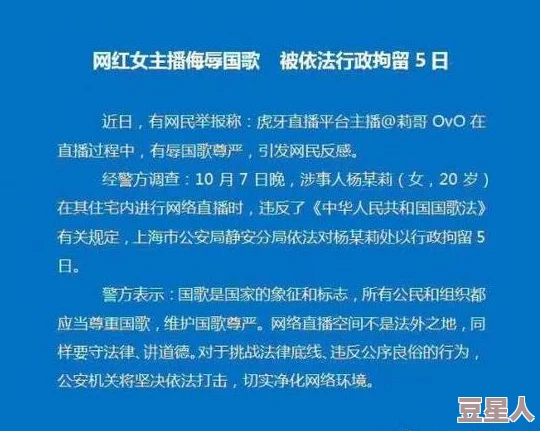 网红女主播侮辱国歌　被依法行政拘留 5 日

近日，有网民举报称：虎牙直播平台主播@莉哥 OvO 在直播过程中，有辱国歌尊严，引发网民反感。

经警方调查：10 月 7 日晚，涉事人杨某莉（女，20 岁）在其住宅内进行网络直播时，违反了《中华人民共和国国歌法》有关规定，上海市公安局静安分局依法对杨某莉处以行政拘留 5 日。

警方表示：国歌是国家的象征和标志，所有公民和组织都应当尊重国歌，维护国歌尊严。网络直播空间不是法外之地，同样要守法律、讲道德。对于挑战法律底线、违反公序良俗的行为，公安机关将坚决依法打击，切实净化网络环境。

豆星人